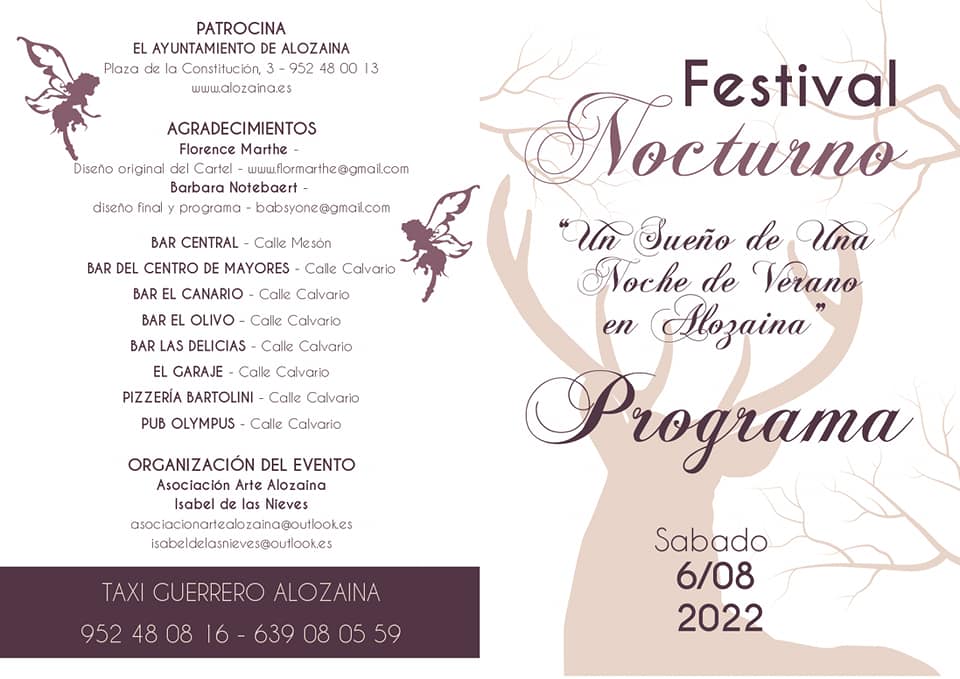 PATROCINA
EL AYUNTAMIENTO DE ALOZAINA
Plaza de la Constitución, 3 - 952 48 00 13
www.alozaina.es

AGRADECIMIENTOS
Florence Marthe -
Diseño original del Cartel - www.flormarthe@gmail.com
Barbara Notebaert -
diseño final y programa - babsyone@gmail.com

BAR CENTRAL - Calle Mesón
BAR DEL CENTRO DE MAYORES - Calle Calvario
BAR EL CANARIO - Calle Calvario
BAR EL OLIVO - Calle Calvario
BAR LAS DELICIAS - Calle Calvario
EL GARAJE - Calle Calvario
PIZZERÍA BARTOLINI - Calle Calvario
PUB OLYMPUS - Calle Calvario

ORGANIZACIÓN DEL EVENTO
Asociación Arte Alozaina
Isabel de las Nieves
asociacionartealozaina@outlook.es
isabeldelasnieves@outlook.es

TAXI GUERRERO ALOZAINA
952 48 08 16 - 639 08 05 59

Festival
Nocturno
"Un Sueño de Una Noche de Verano en Alozaina"
Programa

Sabado
6/08
2022